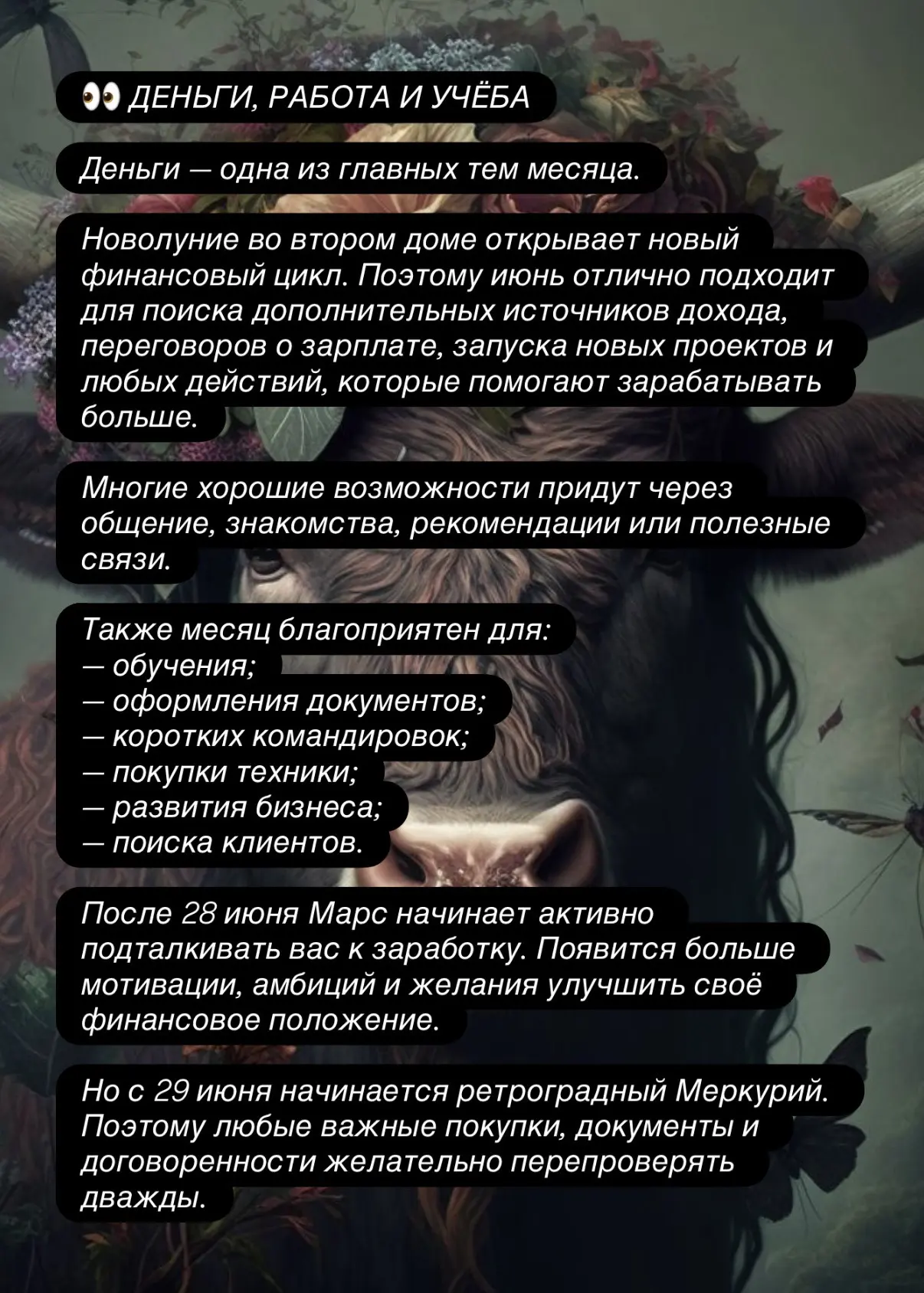 👀 ДЕНЬГИ, РАБОТА И УЧЁБА

Деньги — одна из главных тем месяца.

Новолуние во втором доме открывает новый финансовый цикл. Поэтому июнь отлично подходит для поиска дополнительных источников дохода, переговоров о зарплате, запуска новых проектов и любых действий, которые помогают зарабатывать больше.

Многие хорошие возможности придут через общение, знакомства, рекомендации или полезные связи.

Также месяц благоприятен для:
— обучения;
— оформления документов;
— коротких командировок;
— покупки техники;
— развития бизнеса;
— поиска клиентов.

После 28 июня Марс начинает активно подталкивать вас к заработку. Появится больше мотивации, амбиций и желания улучшить своё финансовое положение.

Но с 29 июня начинается ретроградный Меркурий. Поэтому любые важные покупки, документы и договоренности желательно перепроверять дважды.